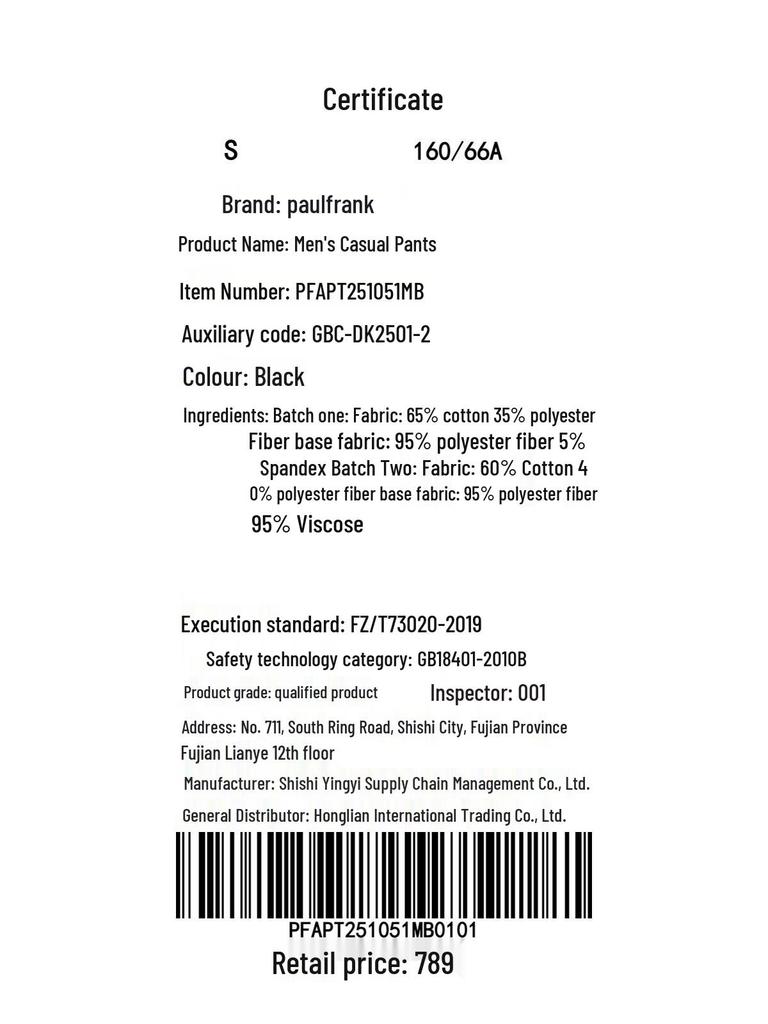 Certificate

S 160/66A

Brand: paulfrank

Product Name: Men's Casual Pants

Item Number: PFAPT251051MB

Auxiliary code: GBC-DK2501-2

Colour: Black

Ingredients: Batch one: Fabric: 65% cotton 35% polyester
Fiber base fabric: 95% polyester fiber 5%
Spandex Batch Two: Fabric: 60% Cotton 4
0% polyester fiber base fabric: 95% polyester fiber
95% Viscose

Execution standard: FZ/T73020-2019

Safety technology category: GB18401-2010B

Product grade: qualified product Inspector: 001

Address: No. 711, South Ring Road, Shishi City, Fujian Province
Fujian Lianye 12th floor

Manufacturer: Shishi Yingyi Supply Chain Management Co., Ltd.

General Distributor: Honglian International Trading Co., Ltd.

PFAPT251051MB0101

Retail price: 789